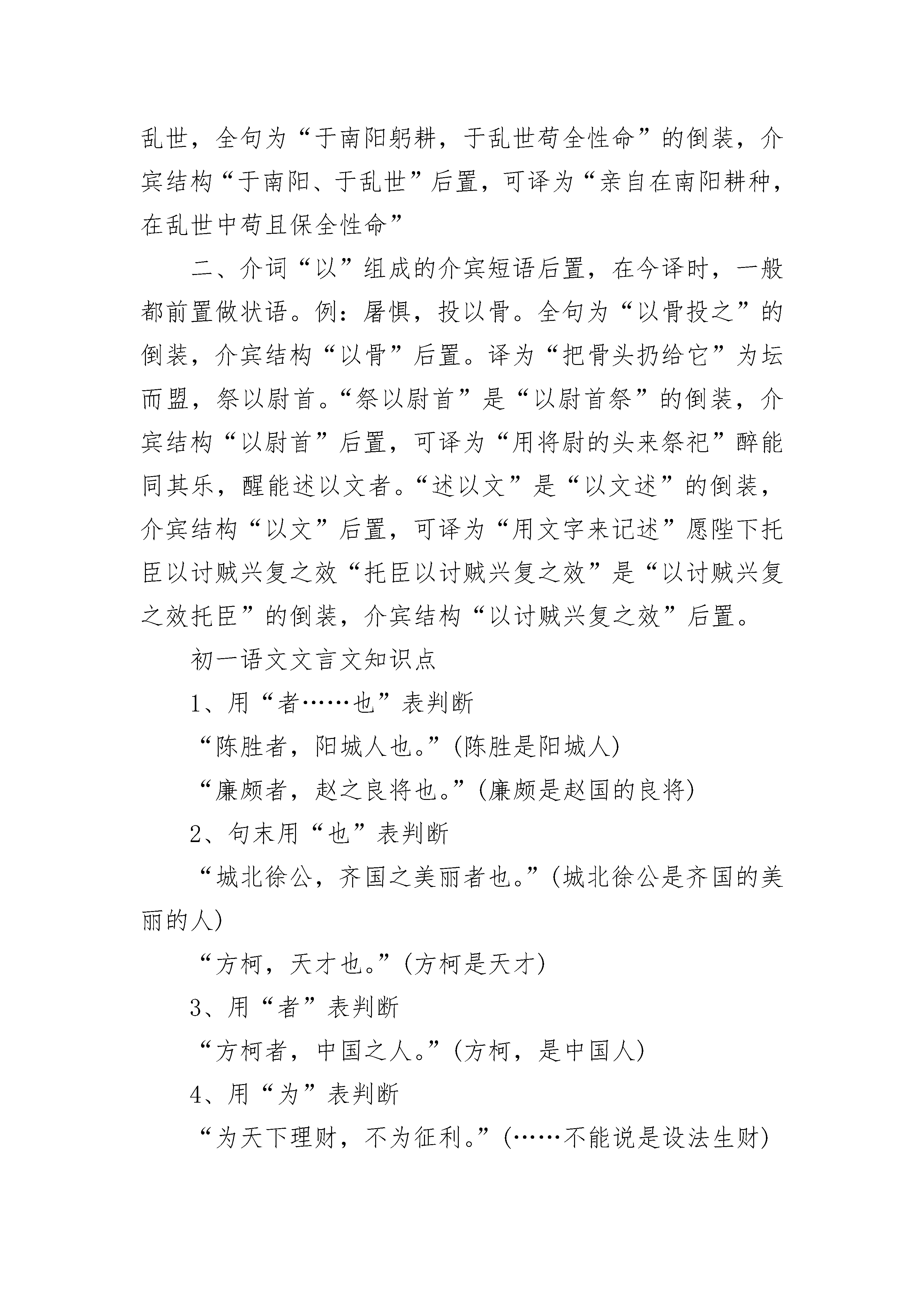 乱世，全句为“于南阳躬耕，于乱世苟全性命”的倒装，介宾结构“于南阳、于乱世”后置，可译为“亲自在南阳耕种，在乱世中苟且保全性命”

二、介词“以”组成的介宾短语后置，在今译时，一般都前置做状语。例：屠惧，投以骨。全句为“以骨投之”的倒装，介宾结构“以骨”后置。译为“把骨头扔给它”为坛而盟，祭以尉首。“祭以尉首”是“以尉首祭”的倒装，介宾结构“以尉首”后置，可译为“用将尉的头来祭祀”醉能同其乐，醒能述以文者。“述以文”是“以文述”的倒装，介宾结构“以文”后置，可译为“用文字来记述”愿陛下托臣以讨贼兴复之效“托臣以讨贼兴复之效”是“以讨贼兴复之效托臣”的倒装，介宾结构“以讨贼兴复之效”后置。

初一语文文言文知识点

1、用“者……也”表判断

“陈胜者，阳城人也。”(陈胜是阳城人)

“廉颇者，赵之良将也。”(廉颇是赵国的良将)

2、句末用“也”表判断

“城北徐公，齐国之美丽者也。”(城北徐公是齐国的美丽的人)

“方柯，天才也。”(方柯是天才)

3、用“者”表判断

“方柯者，中国之人。”(方柯，是中国人)

4、用“为”表判断

“为天下理财，不为征利。”(……不能说是设法生财)